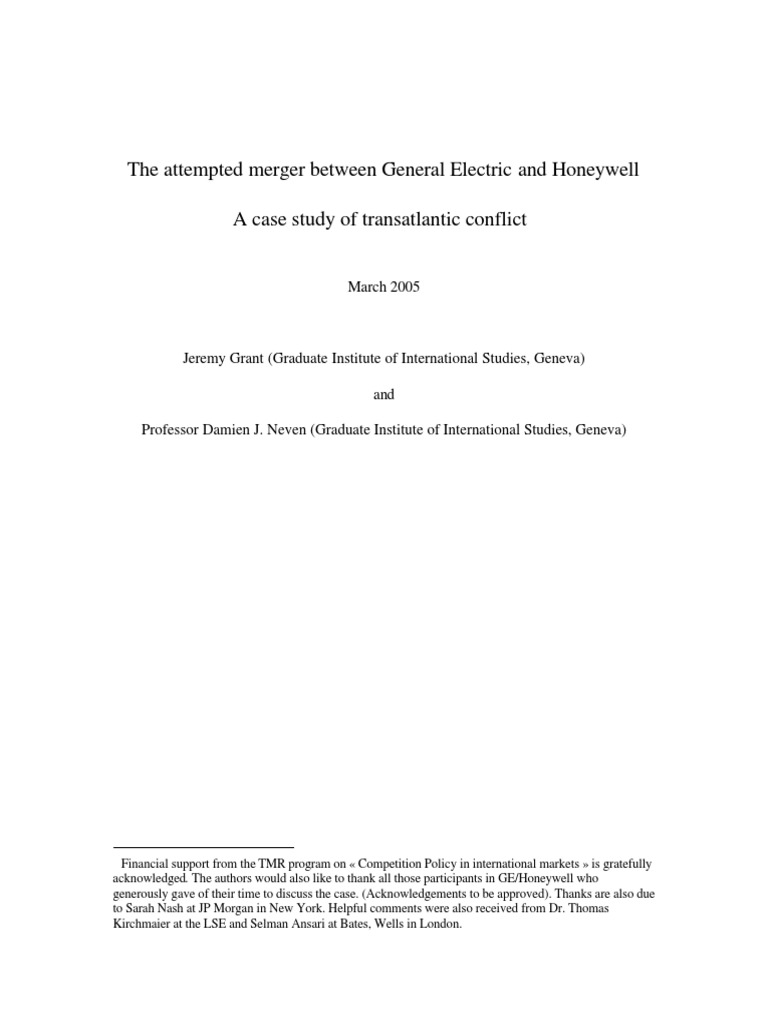 The attempted merger between General Electric and Honeywell

A case study of transatlantic conflict

March 2005

Jeremy Grant (Graduate Institute of International Studies, Geneva)

and

Professor Damien J. Neven (Graduate Institute of International Studies, Geneva)

Financial support from the TMR program on « Competition Policy in international markets » is gratefully acknowledged. The authors would also like to thank all those participants in GE/Honeywell who generously gave of their time to discuss the case. (Acknowledgements to be approved). Thanks are also due to Sarah Nash at JP Morgan in New York. Helpful comments were also received from Dr. Thomas Kirchmaier at the LSE and Selman Ansari at Bates, Wells in London.